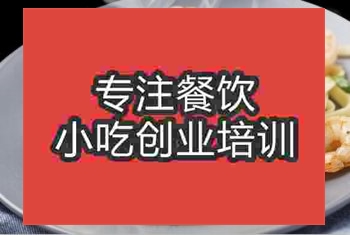 专注餐饮
小吃创业培训